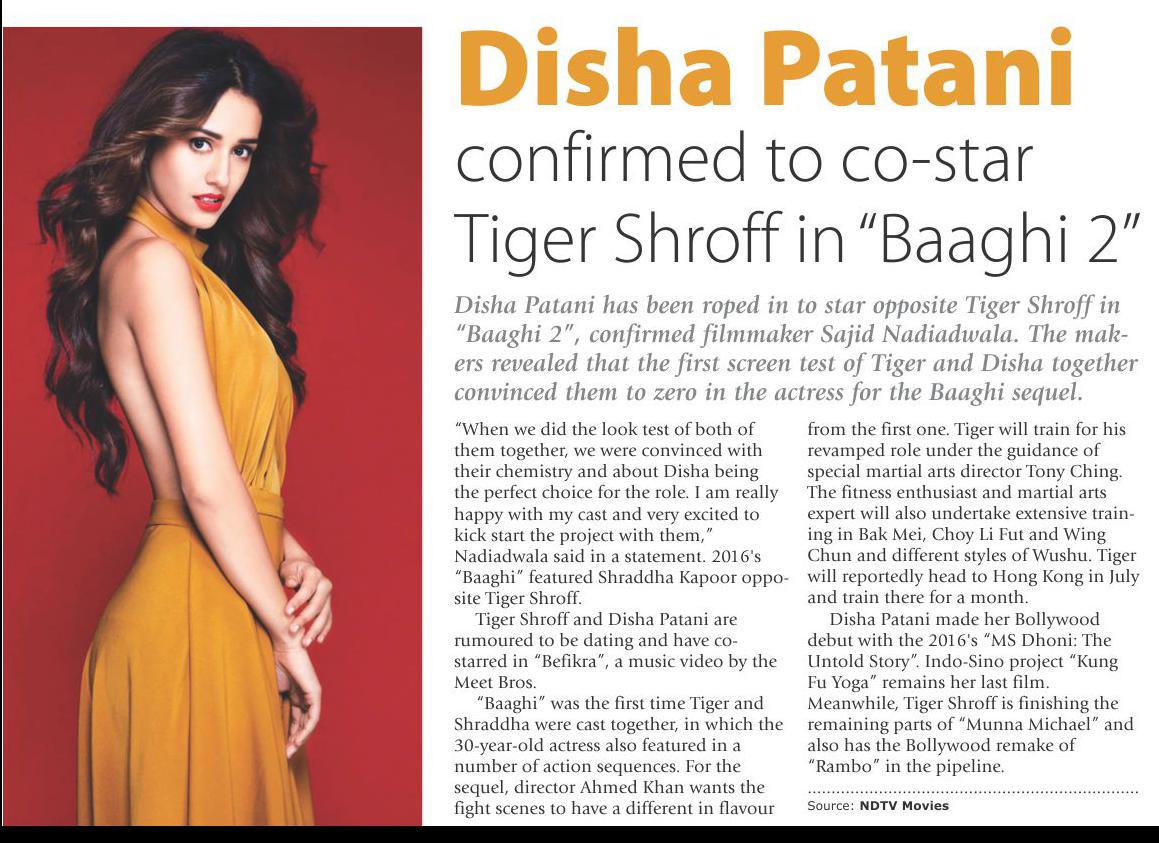 Disha Patani
confirmed to co-star
Tiger Shroff in "Baaghi 2"

Disha Patani has been roped in to star opposite Tiger Shroff in "Baaghi 2", confirmed filmmaker Sajid Nadiadwala. The makers revealed that the first screen test of Tiger and Disha together convinced them to zero in the actress for the Baaghi sequel.

"When we did the look test of both of them together, we were convinced with their chemistry and about Disha being the perfect choice for the role. I am really happy with my cast and very excited to kick start the project with them," Nadiadwala said in a statement. 2016's "Baaghi" featured Shraddha Kapoor opposite Tiger Shroff.

Tiger Shroff and Disha Patani are rumoured to be dating and have co-starred in "Befikra", a music video by the Meet Bros.

"Baaghi" was the first time Tiger and Shraddha were cast together, in which the 30-year-old actress also featured in a number of action sequences. For the sequel, director Ahmed Khan wants the fight scenes to have a different in flavour from the first one. Tiger will train for his revamped role under the guidance of special martial arts director Tony Ching. The fitness enthusiast and martial arts expert will also undertake extensive training in Bak Mei, Choy Li Fut and Wing Chun and different styles of Wushu. Tiger will reportedly head to Hong Kong in July and train there for a month.

Disha Patani made her Bollywood debut with the 2016's "MS Dhoni: The Untold Story". Indo-Sino project "Kung Fu Yoga" remains her last film. Meanwhile, Tiger Shroff is finishing the remaining parts of "Munna Michael" and also has the Bollywood remake of "Rambo" in the pipeline.

Source: NDTV Movies